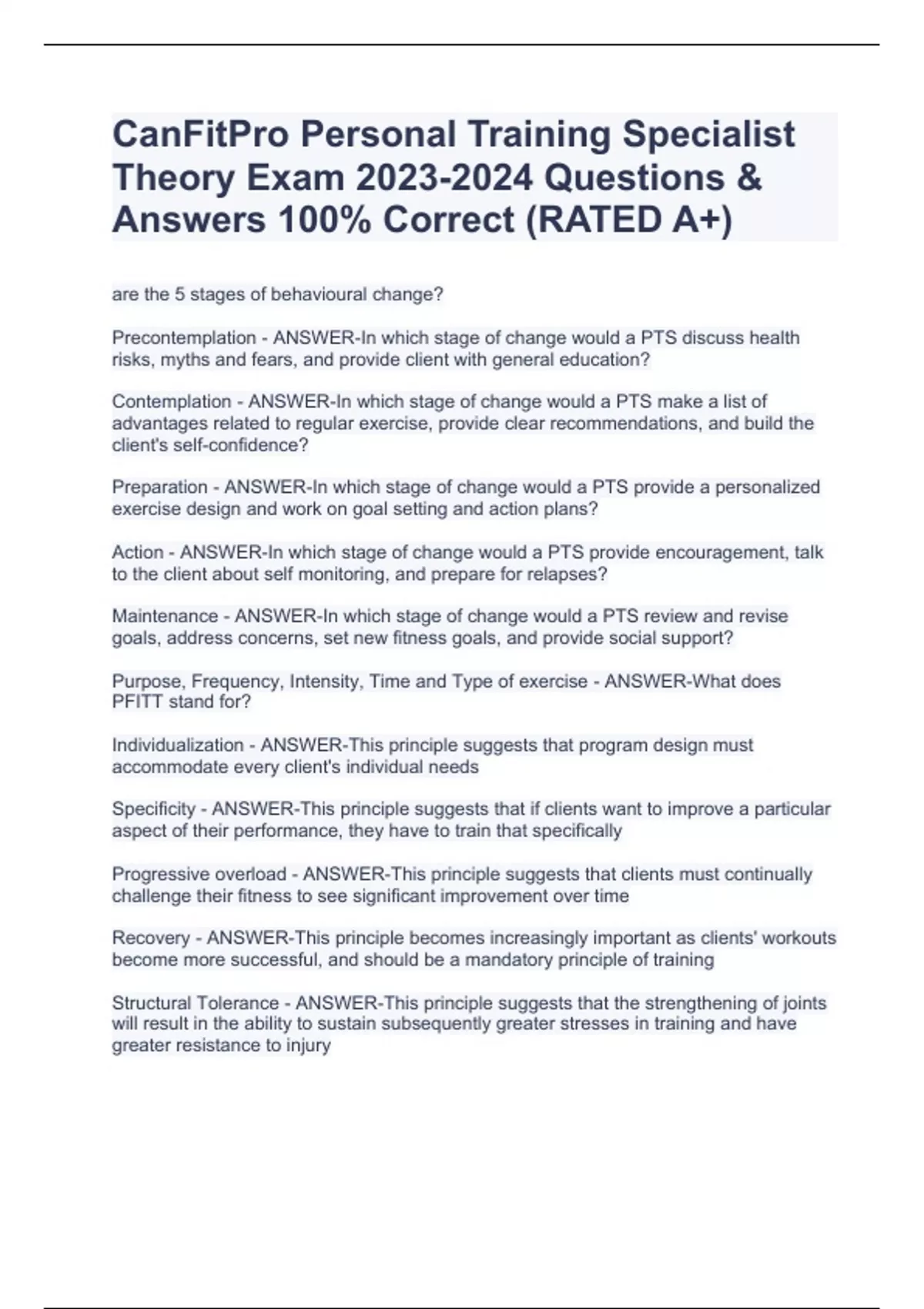 CanFitPro Personal Training Specialist Theory Exam 2023-2024 Questions & Answers 100% Correct (RATED A+)

are the 5 stages of behavioural change?

Precontemplation - ANSWER-In which stage of change would a PTS discuss health risks, myths and fears, and provide client with general education?

Contemplation - ANSWER-In which stage of change would a PTS make a list of advantages related to regular exercise, provide clear recommendations, and build the client's self-confidence?

Preparation - ANSWER-In which stage of change would a PTS provide a personalized exercise design and work on goal setting and action plans?

Action - ANSWER-In which stage of change would a PTS provide encouragement, talk to the client about self monitoring, and prepare for relapses?

Maintenance - ANSWER-In which stage of change would a PTS review and revise goals, address concerns, set new fitness goals, and provide social support?

Purpose, Frequency, Intensity, Time and Type of exercise - ANSWER-What does PFITT stand for?

Individualization - ANSWER-This principle suggests that program design must accommodate every client's individual needs

Specificity - ANSWER-This principle suggests that if clients want to improve a particular aspect of their performance, they have to train that specifically

Progressive overload - ANSWER-This principle suggests that clients must continually challenge their fitness to see significant improvement over time

Recovery - ANSWER-This principle becomes increasingly important as clients' workouts become more successful, and should be a mandatory principle of training

Structural Tolerance - ANSWER-This principle suggests that the strengthening of joints will result in the ability to sustain subsequently greater stresses in training and have greater resistance to injury